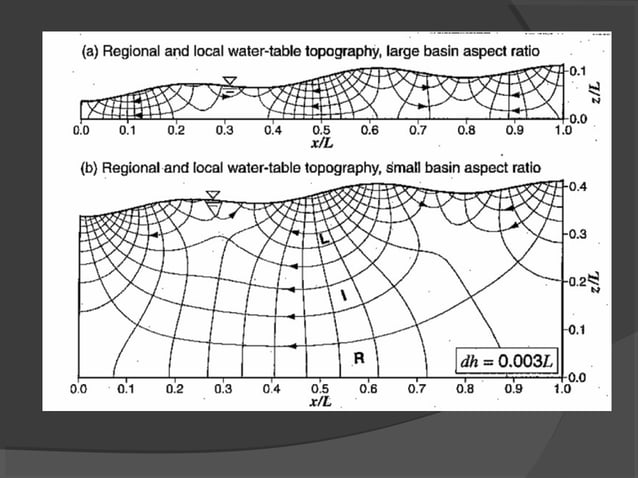 (a) Regional and local water-table topography, large basin aspect ratio

0.1
0.0
$z/L$

0.0 0.1 0.2 0.3 0.4 0.5 0.6 0.7 0.8 0.9 1.0
$x/L$

(b) Regional and local water-table topography, small basin aspect ratio

0.4
0.3
0.2
0.1
0.0
$z/L$

L
I
R

$dh = 0.003L$

0.0 0.1 0.2 0.3 0.4 0.5 0.6 0.7 0.8 0.9 1.0
$x/L$